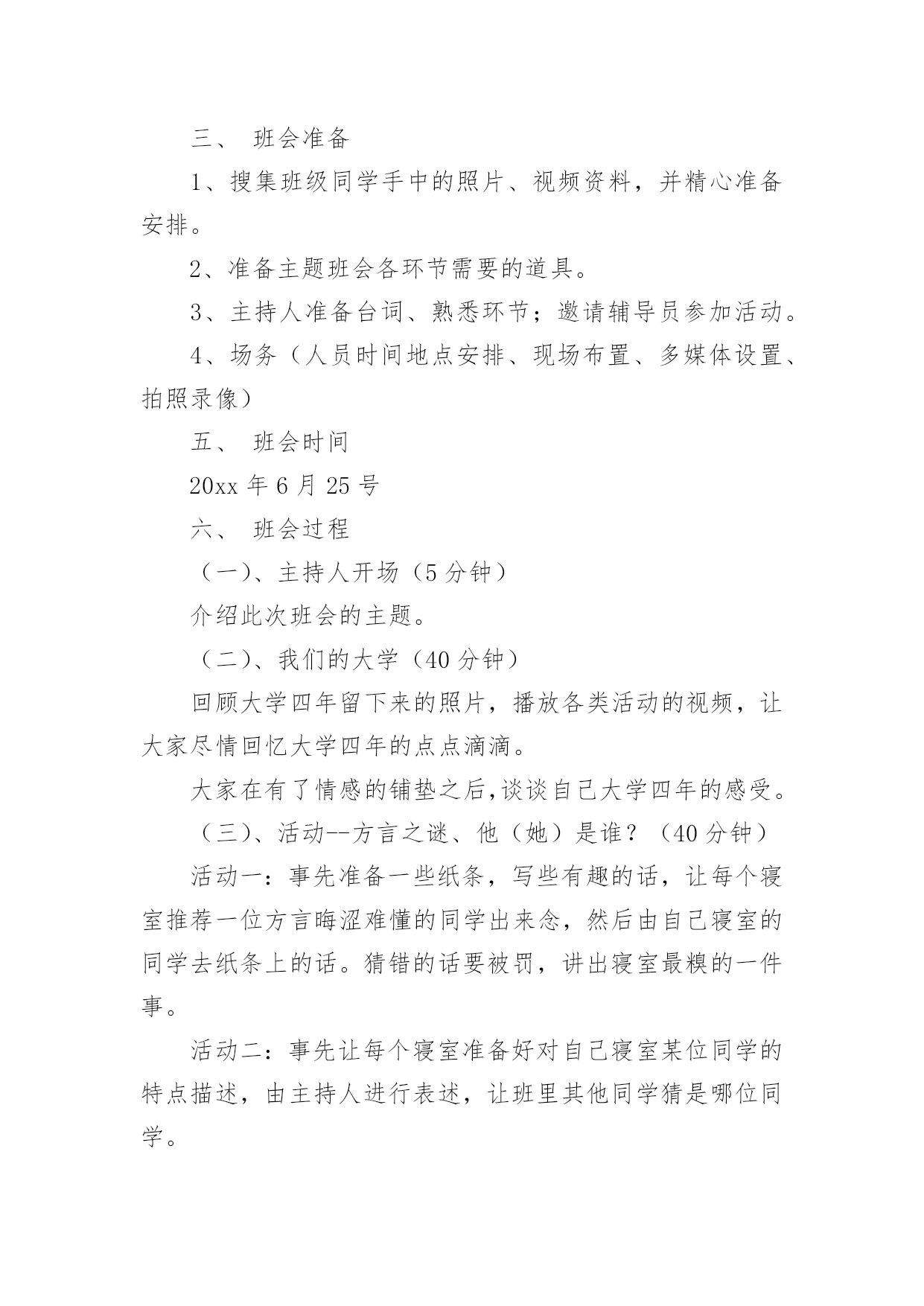 三、 班会准备

1、搜集班级同学手中的照片、视频资料，并精心准备安排。

2、准备主题班会各环节需要的道具。

3、主持人准备台词、熟悉环节；邀请辅导员参加活动。

4、场务（人员时间地点安排、现场布置、多媒体设置、拍照录像）

五、 班会时间

20xx 年 6 月 25 号

六、 班会过程

（一）、主持人开场（5 分钟）

介绍此次班会的主题。

（二）、我们的大学（40 分钟）

回顾大学四年留下来的照片，播放各类活动的视频，让大家尽情回忆大学四年的点点滴滴。

大家在有了情感的铺垫之后,谈谈自己大学四年的感受。

（三）、活动--方言之谜、他（她）是谁？（40 分钟）

活动一：事先准备一些纸条，写些有趣的话，让每个寝室推荐一位方言晦涩难懂的同学出来念，然后由自己寝室的同学去纸条上的话。猜错的话要被罚，讲出寝室最糗的一件事。

活动二：事先让每个寝室准备好对自己寝室某位同学的特点描述，由主持人进行表述，让班里其他同学猜是哪位同学。